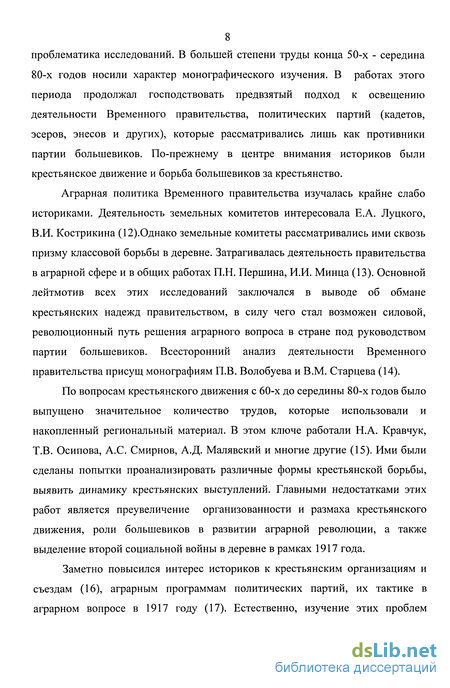 8

проблематика исследований. В большей степени труды конца 50-х - середина 80-х годов носили характер монографического изучения. В работах этого периода продолжал господствовать предвзятый подход к освещению деятельности Временного правительства, политических партий (кадетов, эсеров, энесов и других), которые рассматривались лишь как противники партии большевиков. По-прежнему в центре внимания историков были крестьянское движение и борьба большевиков за крестьянство.

Аграрная политика Временного правительства изучалась крайне слабо историками. Деятельность земельных комитетов интересовала Е.А. Луцкого, В.И. Кострикина (12).Однако земельные комитеты рассматривались ими сквозь призму классовой борьбы в деревне. Затрагивалась деятельность правительства в аграрной сфере и в общих работах П.Н. Першина, И.И. Минца (13). Основной лейтмотив всех этих исследований заключался в выводе об обмане крестьянских надежд правительством, в силу чего стал возможен силовой, революционный путь решения аграрного вопроса в стране под руководством партии большевиков. Всесторонний анализ деятельности Временного правительства присущ монографиям П.В. Волобуева и В.М. Старцева (14).

По вопросам крестьянского движения с 60-х до середины 80-х годов было выпущено значительное количество трудов, которые использовали и накопленный региональный материал. В этом ключе работали Н.А. Кравчук, Т.В. Осипова, А.С. Смирнов, А.Д. Малявский и многие другие (15). Ими были сделаны попытки проанализировать различные формы крестьянской борьбы, выявить динамику крестьянских выступлений. Главными недостатками этих работ является преувеличение организованности и размаха крестьянского движения, роли большевиков в развитии аграрной революции, а также выделение второй социальной войны в деревне в рамках 1917 года.

Заметно повысился интерес историков к крестьянским организациям и съездам (16), аграрным программам политических партий, их тактике в аграрном вопросе в 1917 году (17). Естественно, изучение этих проблем

dsLib.net
библиотека диссертаций